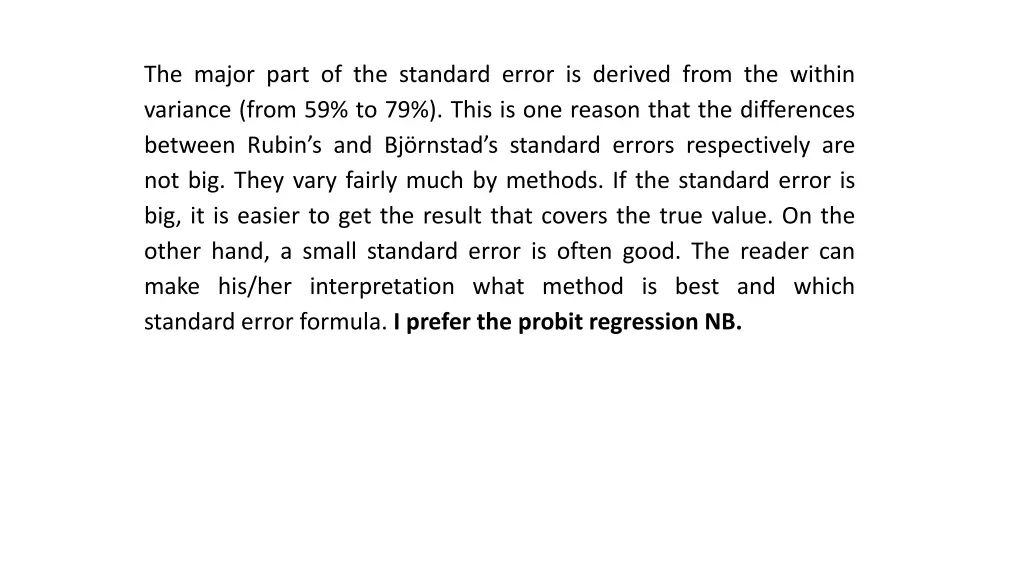 The major part of the standard error is derived from the within variance (from 59% to 79%). This is one reason that the differences between Rubin’s and Björnstad’s standard errors respectively are not big. They vary fairly much by methods. If the standard error is big, it is easier to get the result that covers the true value. On the other hand, a small standard error is often good. The reader can make his/her interpretation what method is best and which standard error formula. I prefer the probit regression NB.